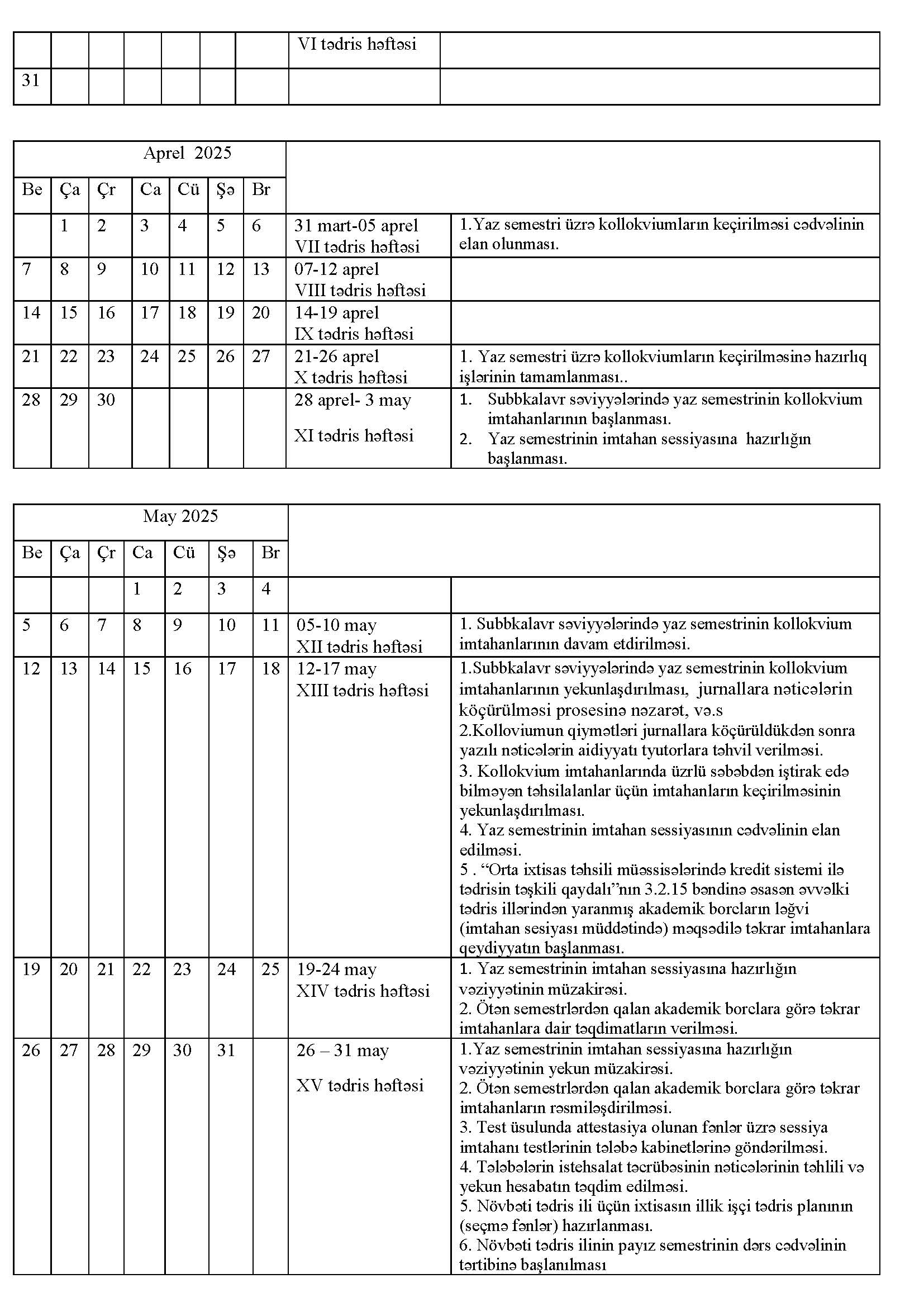 | | | | | | | | VI tədris həftəsi | |
|---|---|---|---|---|---|---|---|---|
| 31 | | | | | | | | |

| Aprel 2025 | | | | | | | | |
|---|---|---|---|---|---|---|---|---|
| Be | Ça | Çr | Ca | Cü | Şə | Br | | |
| | 1 | 2 | 3 | 4 | 5 | 6 | 31 mart-05 aprel VII tədris həftəsi | 1.Yaz semestri üzrə kollokviumların keçirilməsi cədvəlinin elan olunması. |
| 7 | 8 | 9 | 10 | 11 | 12 | 13 | 07-12 aprel VIII tədris həftəsi | |
| 14 | 15 | 16 | 17 | 18 | 19 | 20 | 14-19 aprel IX tədris həftəsi | |
| 21 | 22 | 23 | 24 | 25 | 26 | 27 | 21-26 aprel X tədris həftəsi | 1. Yaz semestri üzrə kollokviumların keçirilməsinə hazırlıq işlərinin tamamlanması.. |
| 28 | 29 | 30 | | | | | 28 aprel- 3 may XI tədris həftəsi | 1. Subbkalavr səviyyələrində yaz semestrinin kollokvium imtahanlarının başlanması. 2. Yaz semestrinin imtahan sessiyasına hazırlığın başlanması. |

| May 2025 | | | | | | | | |
|---|---|---|---|---|---|---|---|---|
| Be | Ça | Çr | Ca | Cü | Şə | Br | | |
| | | | 1 | 2 | 3 | 4 | | |
| 5 | 6 | 7 | 8 | 9 | 10 | 11 | 05-10 may XII tədris həftəsi | 1. Subbkalavr səviyyələrində yaz semestrinin kollokvium imtahanlarının davam etdirilməsi. |
| 12 | 13 | 14 | 15 | 16 | 17 | 18 | 12-17 may XIII tədris həftəsi | 1.Subbkalavr səviyyələrində yaz semestrinin kollokvium imtahanlarının yekunlaşdırılması, jurnallara nəticələrin köçürülməsi prosesinə nəzarət, və.s 2.Kolloviumun qiymətləri jurnallara köçürüldükdən sonra yazılı nəticələrin aidiyyatı tyutorlara təhvil verilməsi. 3. Kollokvium imtahanlarında üzrlü səbəbdən iştirak edə bilməyən təhsilalanlar üçün imtahanların keçirilməsinin yekunlaşdırılması. 4. Yaz semestrinin imtahan sessiyasının cədvəlinin elan edilməsi. 5 . “Orta ixtisas təhsili müəssisələrində kredit sistemi ilə tədrisin təşkili qaydalı”nın 3.2.15 bəndinə əsasən əvvəlki tədris illərindən yaranmış akademik borcların ləğvi (imtahan sesiyası müddətində) məqsədilə təkrar imtahanlara qeydiyyatın başlanması. |
| 19 | 20 | 21 | 22 | 23 | 24 | 25 | 19-24 may XIV tədris həftəsi | 1. Yaz semestrinin imtahan sessiyasına hazırlığın vəziyyətinin müzakirəsi. 2. Ötən semestrlərdən qalan akademik borclara görə təkrar imtahanlara dair təqdimatların verilməsi. |
| 26 | 27 | 28 | 29 | 30 | 31 | | 26 – 31 may XV tədris həftəsi | 1.Yaz semestrinin imtahan sessiyasına hazırlığın vəziyyətinin yekun müzakirəsi. 2. Ötən semestrlərdən qalan akademik borclara görə təkrar imtahanların rəsmiləşdirilməsi. 3. Test üsulunda attestasiya olunan fənlər üzrə sessiya imtahanı testlərinin tələbə kabinetlərinə göndərilməsi. 4. Tələbələrin istehsalat təcrübəsinin nəticələrinin təhlili və yekun hesabatın təqdim edilməsi. 5. Növbəti tədris ili üçün ixtisasın illik işçi tədris planının (seçmə fənlər) hazırlanması. 6. Növbəti tədris ilinin payız semestrinin dərs cədvəlinin tərtibinə başlanılması |